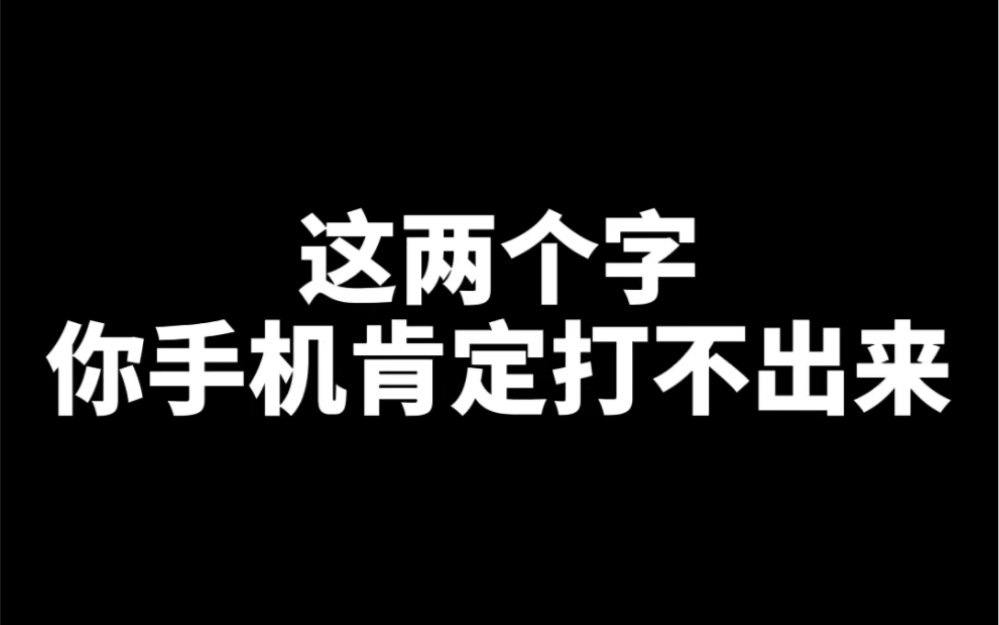 这两个字
你手机肯定打不出来